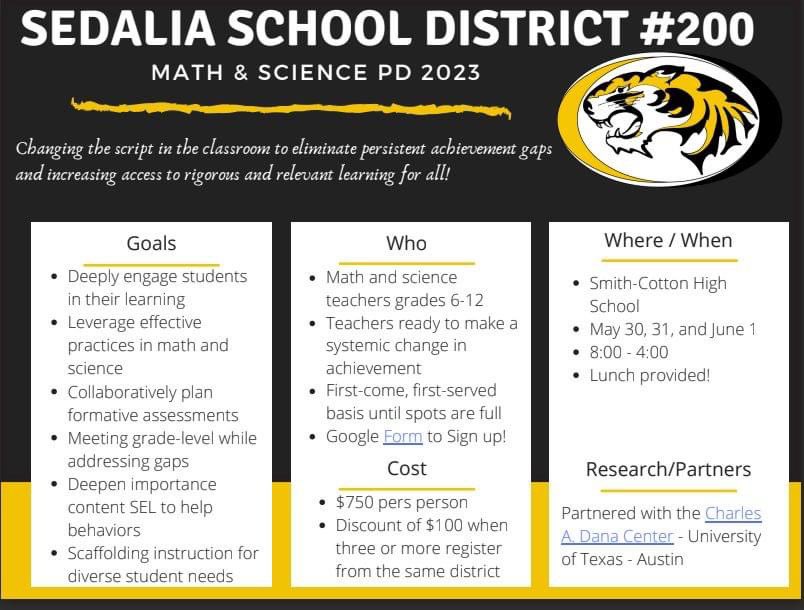 SEDALIA SCHOOL DISTRICT #200

MATH & SCIENCE PD 2023

Changing the script in the classroom to eliminate persistent achievement gaps and increasing access to rigorous and relevant learning for all!

Goals

- Deeply engage students in their learning
- Leverage effective practices in math and science
- Collaboratively plan formative assessments
- Meeting grade-level while addressing gaps
- Deepen importance content SEL to help behaviors
- Scaffolding instruction for diverse student needs

Who

- Math and science teachers grades 6-12
- Teachers ready to make a systemic change in achievement
- First-come, first-served basis until spots are full
- Google Form to Sign up!

Cost

- $750 pers person
- Discount of $100 when three or more register from the same district

Where / When

- Smith-Cotton High School
- May 30, 31, and June 1
- 8:00 - 4:00
- Lunch provided!

Research/Partners

Partnered with the Charles A. Dana Center - University of Texas - Austin